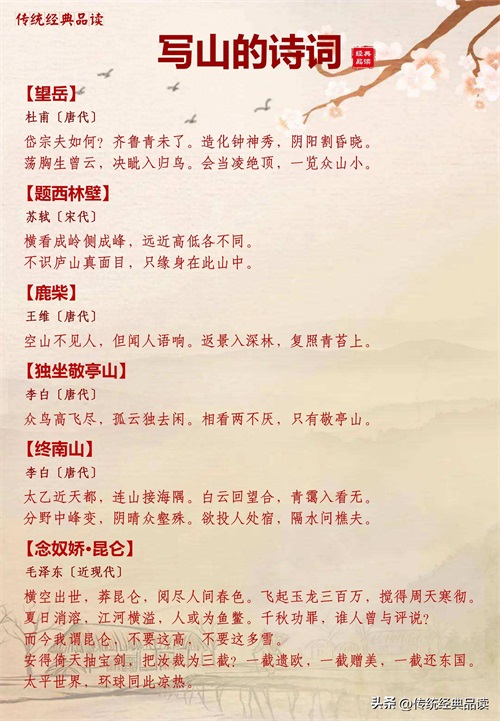 传统经典品读

写山的诗词

经典品读

【望岳】
杜甫〔唐代〕
岱宗夫如何？齐鲁青未了。造化钟神秀，阴阳割昏晓。
荡胸生曾云，决眦入归鸟。会当凌绝顶，一览众山小。

【题西林壁】
苏轼〔宋代〕
横看成岭侧成峰，远近高低各不同。
不识庐山真面目，只缘身在此山中。

【鹿柴】
王维〔唐代〕
空山不见人，但闻人语响。返景入深林，复照青苔上。

【独坐敬亭山】
李白〔唐代〕
众鸟高飞尽，孤云独去闲。相看两不厌，只有敬亭山。

【终南山】
李白〔唐代〕
太乙近天都，连山接海隅。白云回望合，青霭入看无。
分野中峰变，阴晴众壑殊。欲投人处宿，隔水问樵夫。

【念奴娇·昆仑】
毛泽东〔近现代〕
横空出世，莽昆仑，阅尽人间春色。飞起玉龙三百万，搅得周天寒彻。
夏日消溶，江河横溢，人或为鱼鳖。千秋功罪，谁人曾与评说？
而今我谓昆仑，不要这高，不要这多雪。
安得倚天抽宝剑，把汝裁为三截？一截遗欧，一截赠美，一截还东国。
太平世界，环球同此凉热。

头条 @传统经典品读